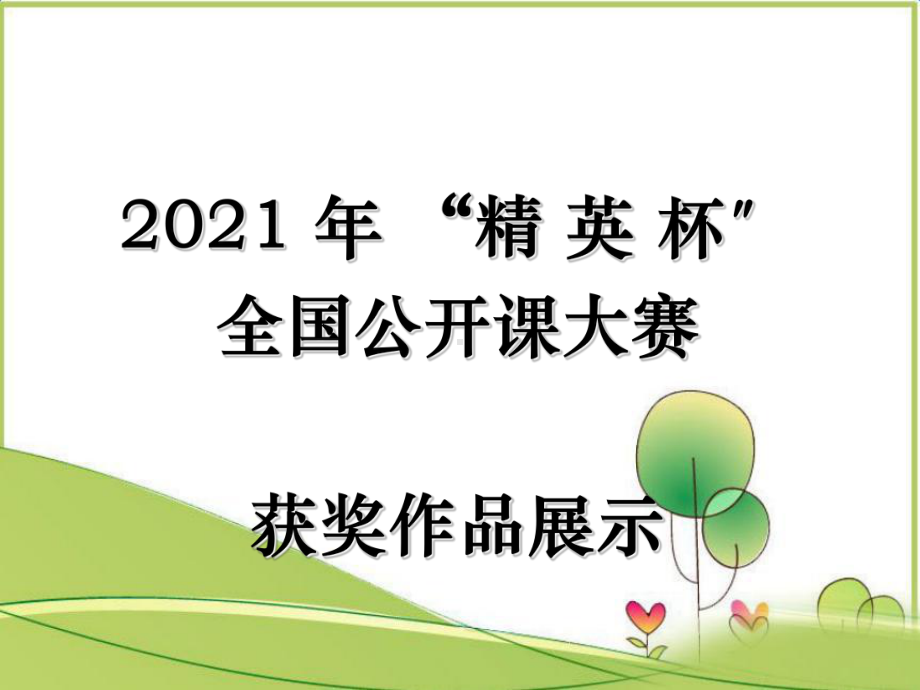 2021 年 “精 英 杯″
全国公开课大赛

获奖作品展示